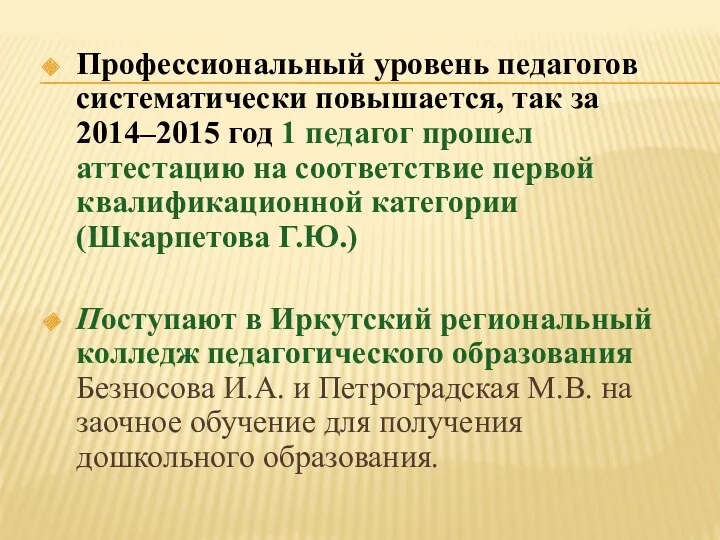 Профессиональный уровень педагогов систематически повышается, так за 2014–2015 год 1 педагог прошел аттестацию на соответствие первой квалификационной категории (Шкарпетова Г.Ю.)

Поступают в Иркутский региональный колледж педагогического образования Безносова И.А. и Петроградская М.В. на заочное обучение для получения дошкольного образования.